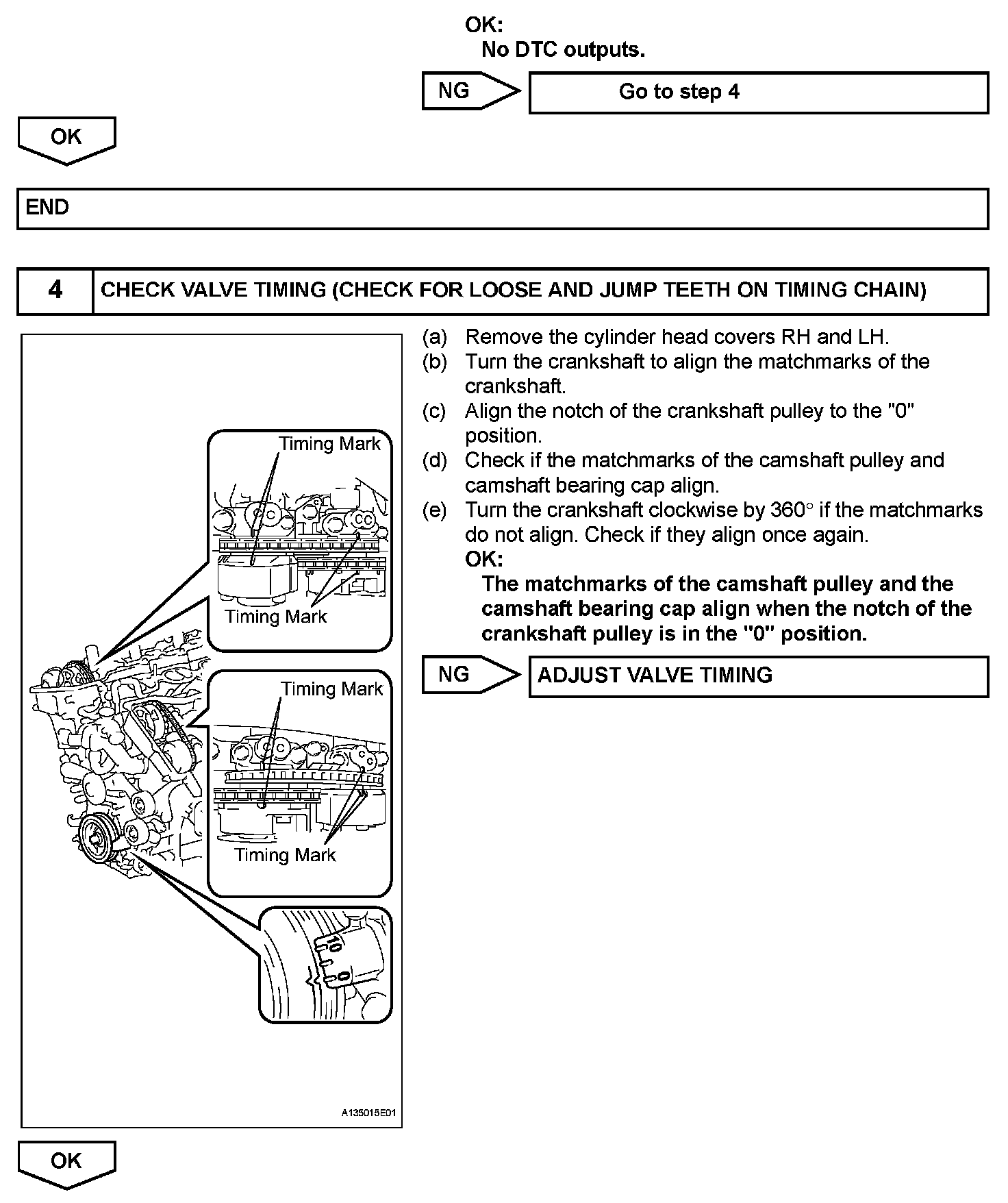 OK:
No DTC outputs.

NG

Go to step 4

OK

END

4

CHECK VALVE TIMING (CHECK FOR LOOSE AND JUMP TEETH ON TIMING CHAIN)

Timing Mark

Timing Mark

Timing Mark

Timing Mark

10

0

A135015E01

(a) Remove the cylinder head covers RH and LH.
(b) Turn the crankshaft to align the matchmarks of the crankshaft.
(c) Align the notch of the crankshaft pulley to the "0" position.
(d) Check if the matchmarks of the camshaft pulley and camshaft bearing cap align.
(e) Turn the crankshaft clockwise by 360° if the matchmarks do not align. Check if they align once again.
OK:
The matchmarks of the camshaft pulley and the camshaft bearing cap align when the notch of the crankshaft pulley is in the "0" position.

NG

ADJUST VALVE TIMING

OK